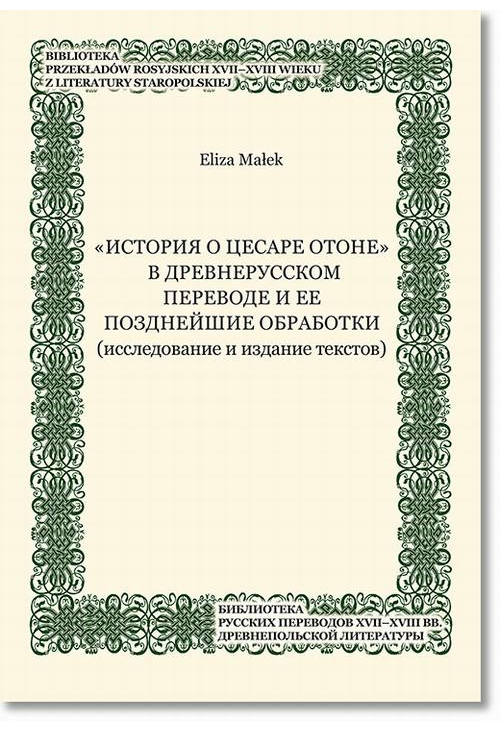 BIBLIOTEKA
PRZEKŁADÓW ROSYJSKICH XVII–XVIII WIEKU
Z LITERATURY STAROPOLSKIEJ

Eliza Małek

«ИСТОРИЯ О ЦЕСАРЕ ОТОНЕ»
В ДРЕВНЕРУССКОМ
ПЕРЕВОДЕ И ЕЕ
ПОЗДНЕЙШИЕ ОБРАБОТКИ
(исследование и издание текстов)

БИБЛИОТЕКА
РУССКИХ ПЕРЕВОДОВ XVII–XVIII ВВ.
ДРЕВНЕПОЛЬСКОЙ ЛИТЕРАТУРЫ